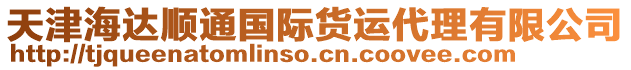 天津海达顺通国际货运代理有限公司
http://tjqueenatomlinso.cn.coovee.com